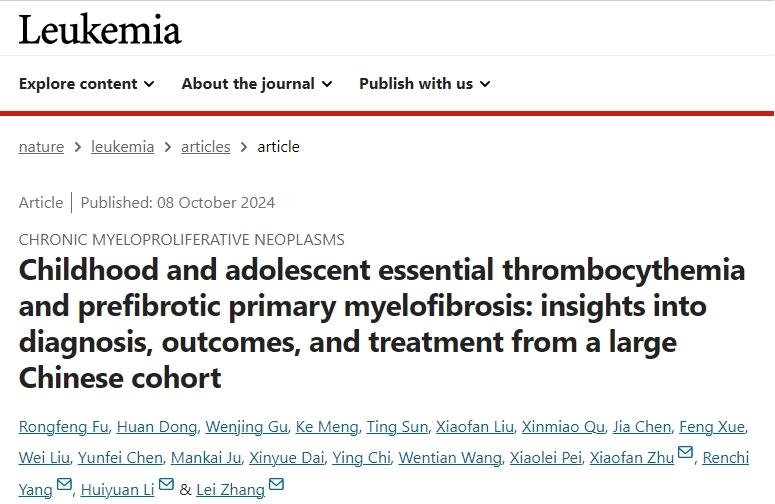 Leukemia

Explore content About the journal Publish with us

nature > leukemia > articles > article

Article | Published: 08 October 2024

CHRONIC MYELOPROLIFERATIVE NEOPLASMS

Childhood and adolescent essential thrombocythemia and prefibrotic primary myelofibrosis: insights into diagnosis, outcomes, and treatment from a large Chinese cohort

Rongfeng Fu, Huan Dong, Wenjing Gu, Ke Meng, Ting Sun, Xiaofan Liu, Xinmiao Qu, Jia Chen, Feng Xue, Wei Liu, Yunfei Chen, Mankai Ju, Xinyue Dai, Ying Chi, Wentian Wang, Xiaolei Pei, Xiaofan Zhu, Renchi Yang, Huiyuan Li & Lei Zhang